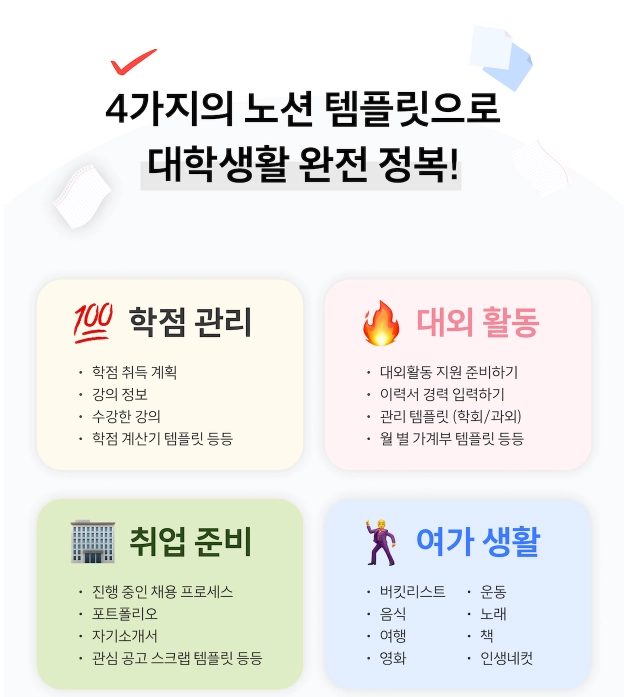 4가지의 노션 템플릿으로
대학생활 완전 정복!

학점 관리

• 학점 취득 계획
• 강의 정보
• 수강한 강의
• 학점 계산기 템플릿 등등

대외 활동

• 대외활동 지원 준비하기
• 이력서 경력 입력하기
• 관리 템플릿 (학회/과외)
• 월 별 가계부 템플릿 등등

취업 준비

• 진행 중인 채용 프로세스
• 포트폴리오
• 자기소개서
• 관심 공고 스크랩 템플릿 등등

여가 생활

• 버킷리스트
• 음식
• 여행
• 영화
• 운동
• 노래
• 책
• 인생네컷